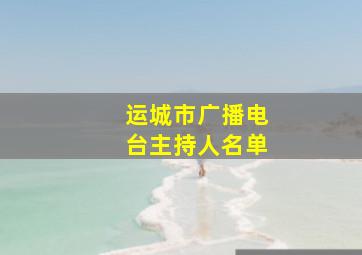 运城市广播电台主持人名单